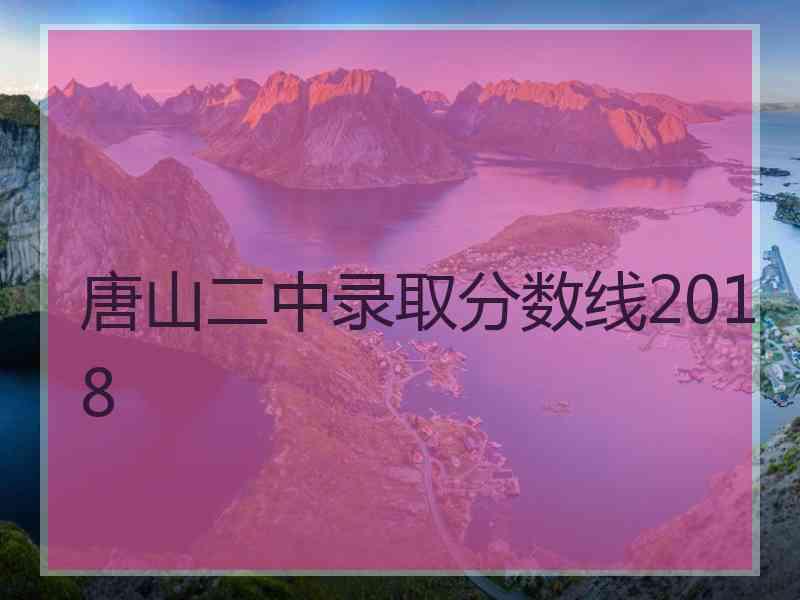 唐山二中录取分数线2018